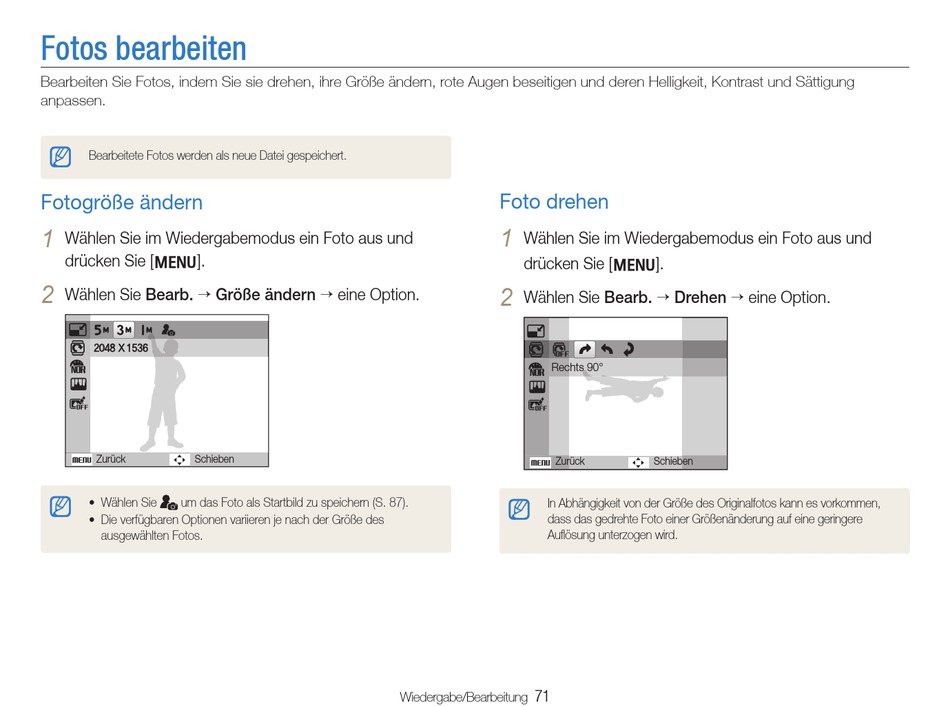 Fotos bearbeiten

Bearbeiten Sie Fotos, indem Sie sie drehen, ihre Größe ändern, rote Augen beseitigen und deren Helligkeit, Kontrast und Sättigung anpassen.

Bearbeitete Fotos werden als neue Datei gespeichert.

Fotogröße ändern

1 Wählen Sie im Wiedergabemodus ein Foto aus und drücken Sie [MENU].

2 Wählen Sie Bearb. → Größe ändern → eine Option.

5M 3M 1M
2048 X 1536
MENU Zurück Schieben

• Wählen Sie um das Foto als Startbild zu speichern (S. 87).
• Die verfügbaren Optionen variieren je nach der Größe des ausgewählten Fotos.

Foto drehen

1 Wählen Sie im Wiedergabemodus ein Foto aus und drücken Sie [MENU].

2 Wählen Sie Bearb. → Drehen → eine Option.

Rechts 90°
MENU Zurück Schieben

In Abhängigkeit von der Größe des Originalfotos kann es vorkommen, dass das gedrehte Foto einer Größenänderung auf eine geringere Auflösung unterzogen wird.

Wiedergabe/Bearbeitung 71